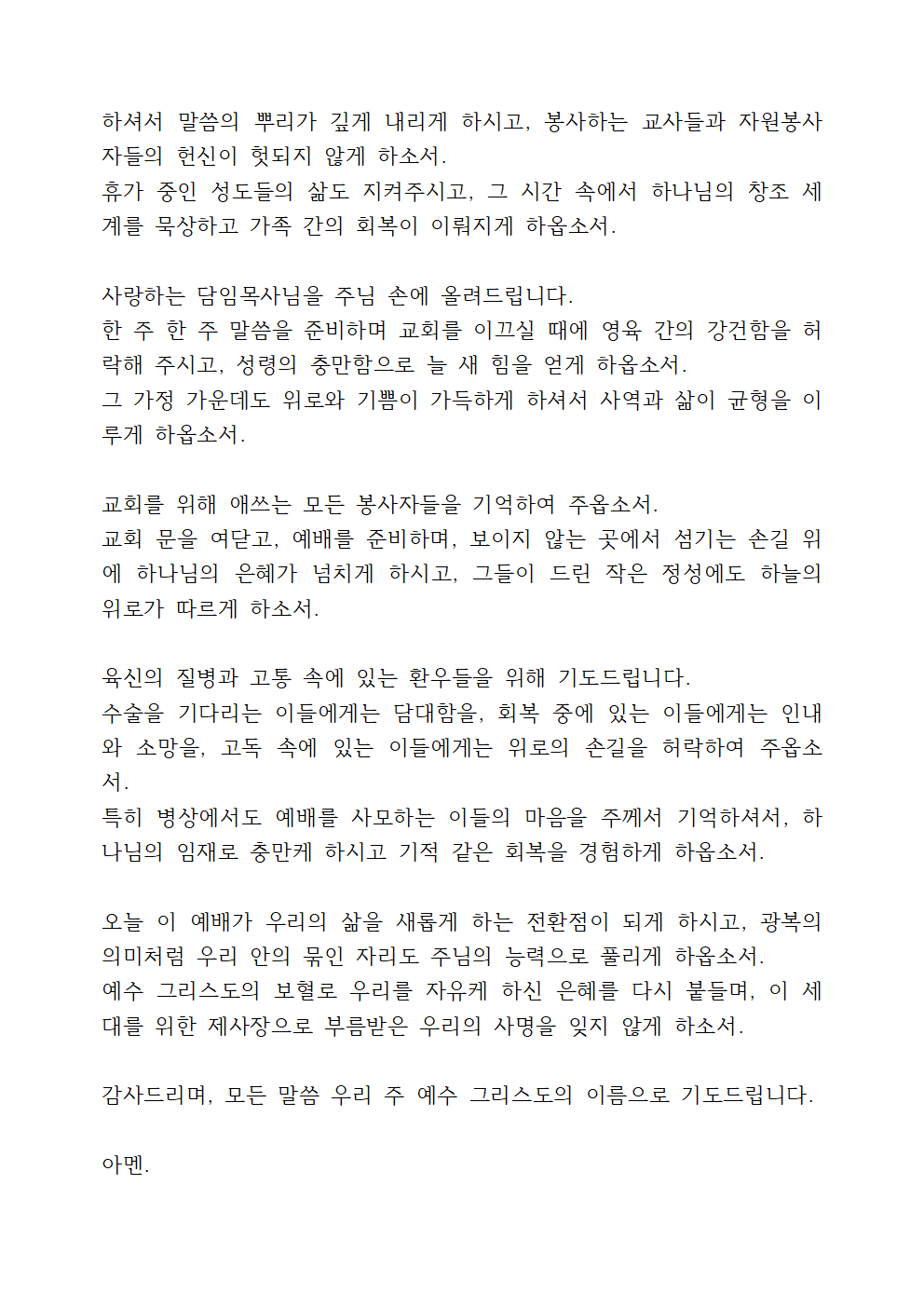 하셔서 말씀의 뿌리가 깊게 내리게 하시고, 봉사하는 교사들과 자원봉사자들의 헌신이 헛되지 않게 하소서.
휴가 중인 성도들의 삶도 지켜주시고, 그 시간 속에서 하나님의 창조 세계를 묵상하고 가족 간의 회복이 이뤄지게 하옵소서.

사랑하는 담임목사님을 주님 손에 올려드립니다.
한 주 한 주 말씀을 준비하며 교회를 이끄실 때에 영육 간의 강건함을 허락해 주시고, 성령의 충만함으로 늘 새 힘을 얻게 하옵소서.
그 가정 가운데도 위로와 기쁨이 가득하게 하셔서 사역과 삶이 균형을 이루게 하옵소서.

교회를 위해 애쓰는 모든 봉사자들을 기억하여 주옵소서.
교회 문을 여닫고, 예배를 준비하며, 보이지 않는 곳에서 섬기는 손길 위에 하나님의 은혜가 넘치게 하시고, 그들이 드린 작은 정성에도 하늘의 위로가 따르게 하소서.

육신의 질병과 고통 속에 있는 환우들을 위해 기도드립니다.
수술을 기다리는 이들에게는 담대함을, 회복 중에 있는 이들에게는 인내와 소망을, 고독 속에 있는 이들에게는 위로의 손길을 허락하여 주옵소서.
특히 병상에서도 예배를 사모하는 이들의 마음을 주께서 기억하셔서, 하나님의 임재로 충만케 하시고 기적 같은 회복을 경험하게 하옵소서.

오늘 이 예배가 우리의 삶을 새롭게 하는 전환점이 되게 하시고, 광복의 의미처럼 우리 안의 묶인 자리도 주님의 능력으로 풀리게 하옵소서.
예수 그리스도의 보혈로 우리를 자유케 하신 은혜를 다시 붙들며, 이 세대를 위한 제사장으로 부름받은 우리의 사명을 잊지 않게 하소서.

감사드리며, 모든 말씀 우리 주 예수 그리스도의 이름으로 기도드립니다.

아멘.